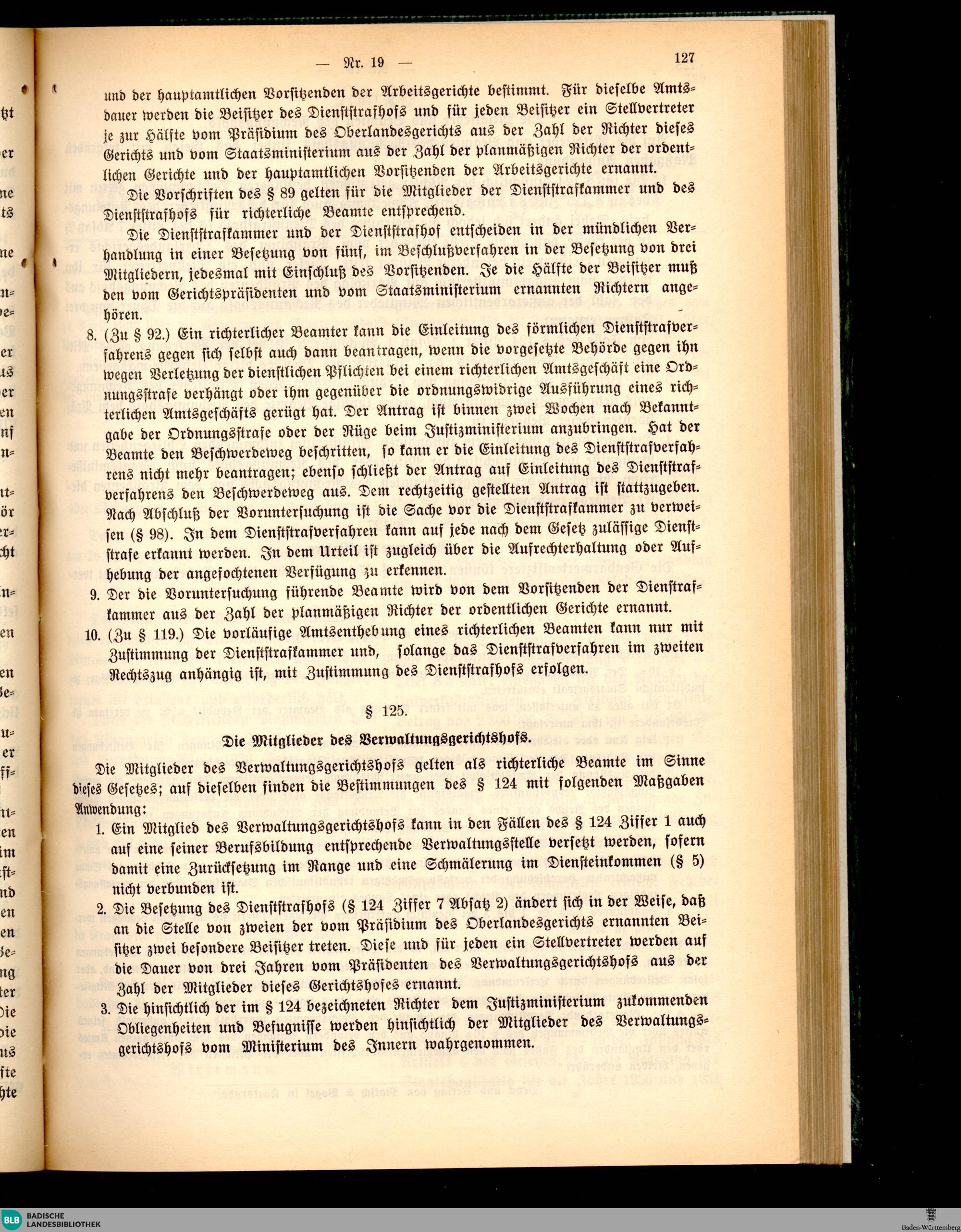 — Nr. 19 — 127

und der hauptamtlichen Vorsitzenden der Arbeitsgerichte bestimmt. Für dieselbe Amtsdauer werden die Beisitzer des Dienststrafhofs und für jeden Beisitzer ein Stellvertreter je zur Hälfte vom Präsidium des Oberlandesgerichts aus der Zahl der Richter dieses Gerichts und vom Staatsministerium aus der Zahl der planmäßigen Richter der ordentlichen Gerichte und der hauptamtlichen Vorsitzenden der Arbeitsgerichte ernannt.

Die Vorschriften des § 89 gelten für die Mitglieder der Dienststrafkammer und des Dienststrafhofs für richterliche Beamte entsprechend.

Die Dienststrafkammer und der Dienststrafhof entscheiden in der mündlichen Verhandlung in einer Besetzung von fünf, im Beschlußverfahren in der Besetzung von drei Mitgliedern, jedesmal mit Einschluß des Vorsitzenden. Je die Hälfte der Beisitzer muß den vom Gerichtspräsidenten und vom Staatsministerium ernannten Richtern angehören.

8. (Zu § 92.) Ein richterlicher Beamter kann die Einleitung des förmlichen Dienststrafverfahrens gegen sich selbst auch dann beantragen, wenn die vorgesetzte Behörde gegen ihn wegen Verletzung der dienstlichen Pflichten bei einem richterlichen Amtsgeschäft eine Ordnungsstrafe verhängt oder ihm gegenüber die ordnungswidrige Ausführung eines richterlichen Amtsgeschäfts gerügt hat. Der Antrag ist binnen zwei Wochen nach Bekanntgabe der Ordnungsstrafe oder der Rüge beim Justizministerium anzubringen. Hat der Beamte den Beschwerdeweg beschritten, so kann er die Einleitung des Dienststrafverfahrens nicht mehr beantragen; ebenso schließt der Antrag auf Einleitung des Dienststrafverfahrens den Beschwerdeweg aus. Dem rechtzeitig gestellten Antrag ist stattzugeben. Nach Abschluß der Voruntersuchung ist die Sache vor die Dienststrafkammer zu verweisen (§ 98). In dem Dienststrafverfahren kann auf jede nach dem Gesetz zulässige Dienststrafe erkannt werden. In dem Urteil ist zugleich über die Aufrechterhaltung oder Aufhebung der angefochtenen Verfügung zu erkennen.

9. Der die Voruntersuchung führende Beamte wird von dem Vorsitzenden der Dienstrafkammer aus der Zahl der planmäßigen Richter der ordentlichen Gerichte ernannt.

10. (Zu § 119.) Die vorläufige Amtsenthebung eines richterlichen Beamten kann nur mit Zustimmung der Dienststrafkammer und, solange das Dienststrafverfahren im zweiten Rechtszug anhängig ist, mit Zustimmung des Dienststrafhofs erfolgen.

§ 125.

Die Mitglieder des Verwaltungsgerichtshofs.

Die Mitglieder des Verwaltungsgerichtshofs gelten als richterliche Beamte im Sinne dieses Gesetzes; auf dieselben finden die Bestimmungen des § 124 mit folgenden Maßgaben Anwendung:

1. Ein Mitglied des Verwaltungsgerichtshofs kann in den Fällen des § 124 Ziffer 1 auch auf eine seiner Berufsbildung entsprechende Verwaltungsstelle versetzt werden, sofern damit eine Zurücksetzung im Range und eine Schmälerung im Diensteinkommen (§ 5) nicht verbunden ist.

2. Die Besetzung des Dienststrafhofs (§ 124 Ziffer 7 Absatz 2) ändert sich in der Weise, daß an die Stelle von zweien der vom Präsidium des Oberlandesgerichts ernannten Beisitzer zwei besondere Beisitzer treten. Diese und für jeden ein Stellvertreter werden auf die Dauer von drei Jahren vom Präsidenten des Verwaltungsgerichtshofs aus der Zahl der Mitglieder dieses Gerichtshofes ernannt.

3. Die hinsichtlich der im § 124 bezeichneten Richter dem Justizministerium zukommenden Obliegenheiten und Befugnisse werden hinsichtlich der Mitglieder des Verwaltungsgerichtshofs vom Ministerium des Innern wahrgenommen.

BLB BADISCHE LANDESBIBLIOTHEK

Baden-Württemberg